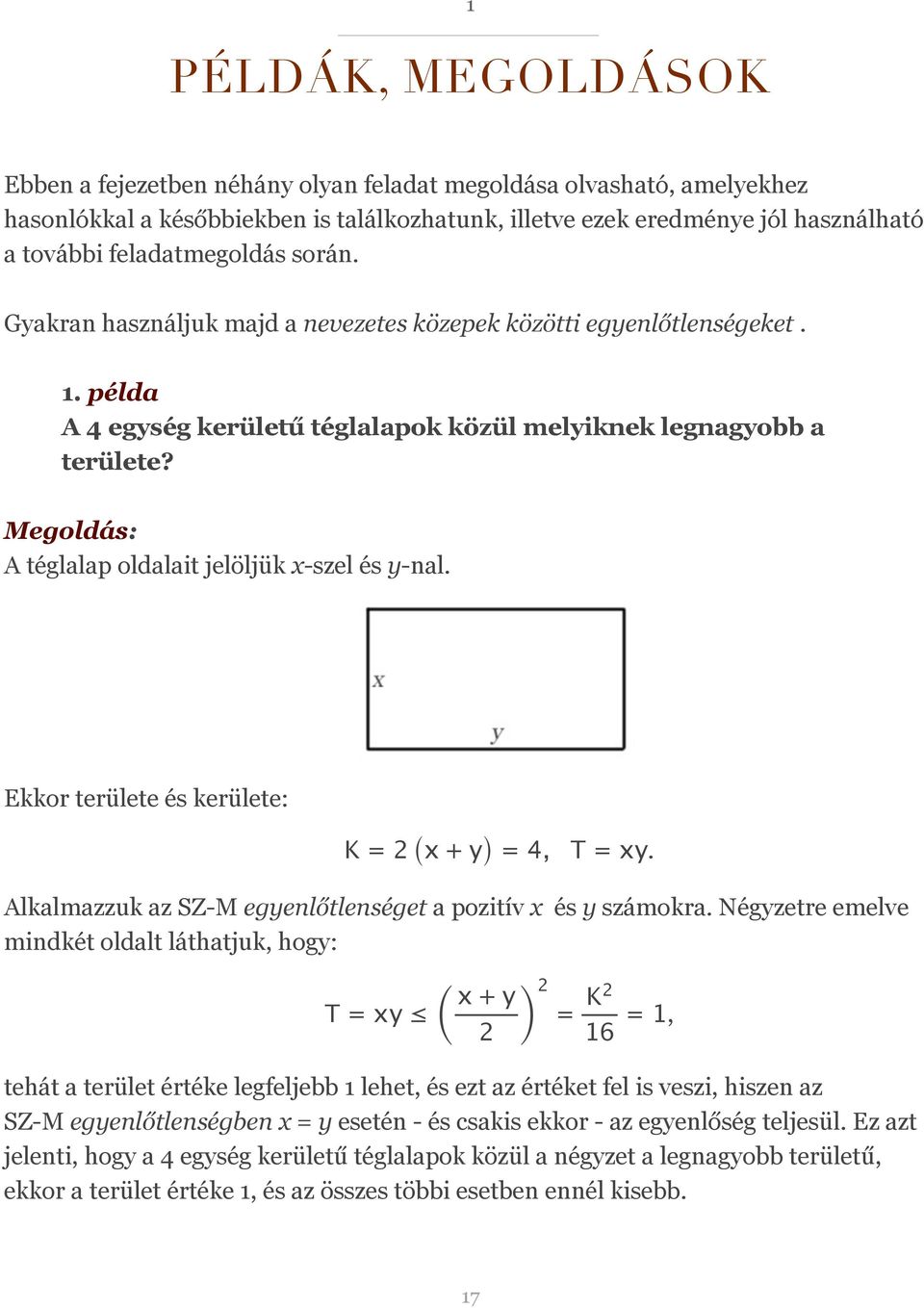 1

PÉLDÁK, MEGOLDÁSOK

Ebben a fejezetben néhány olyan feladat megoldása olvasható, amelyekhez hasonlókkal a későbbiekben is találkozhatunk, illetve ezek eredménye jól használható a további feladatmegoldás során.

Gyakran használjuk majd a nevezetes közepek közötti egyenlőtlenségeket .

1. példa
A 4 egység kerületű téglalapok közül melyiknek legnagyobb a területe?

Megoldás:
A téglalap oldalait jelöljük x-szel és y-nal.

x
y

Ekkor területe és kerülete:

$K = 2(x + y) = 4, \quad T = xy.$

Alkalmazzuk az SZ-M egyenlőtlenséget a pozitív x és y számokra. Négyzetre emelve mindkét oldalt láthatjuk, hogy:

$T = xy \leq \left(\frac{x + y}{2}\right)^2 = \frac{K^2}{16} = 1,$

tehát a terület értéke legfeljebb 1 lehet, és ezt az értéket fel is veszi, hiszen az SZ-M egyenlőtlenségben x = y esetén - és csakis ekkor - az egyenlőség teljesül. Ez azt jelenti, hogy a 4 egység kerületű téglalapok közül a négyzet a legnagyobb területű, ekkor a terület értéke 1, és az összes többi esetben ennél kisebb.

17